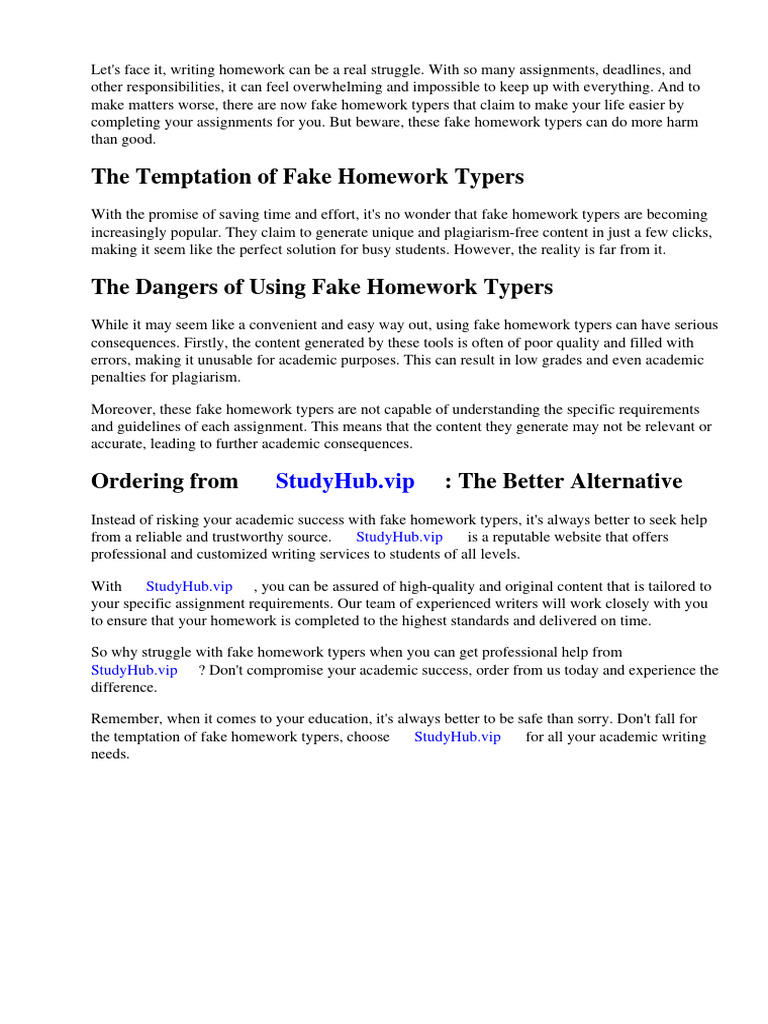 Let's face it, writing homework can be a real struggle. With so many assignments, deadlines, and other responsibilities, it can feel overwhelming and impossible to keep up with everything. And to make matters worse, there are now fake homework typers that claim to make your life easier by completing your assignments for you. But beware, these fake homework typers can do more harm than good.

The Temptation of Fake Homework Typers

With the promise of saving time and effort, it's no wonder that fake homework typers are becoming increasingly popular. They claim to generate unique and plagiarism-free content in just a few clicks, making it seem like the perfect solution for busy students. However, the reality is far from it.

The Dangers of Using Fake Homework Typers

While it may seem like a convenient and easy way out, using fake homework typers can have serious consequences. Firstly, the content generated by these tools is often of poor quality and filled with errors, making it unusable for academic purposes. This can result in low grades and even academic penalties for plagiarism.

Moreover, these fake homework typers are not capable of understanding the specific requirements and guidelines of each assignment. This means that the content they generate may not be relevant or accurate, leading to further academic consequences.

Ordering from StudyHub.vip : The Better Alternative

Instead of risking your academic success with fake homework typers, it's always better to seek help from a reliable and trustworthy source. StudyHub.vip is a reputable website that offers professional and customized writing services to students of all levels.

With StudyHub.vip , you can be assured of high-quality and original content that is tailored to your specific assignment requirements. Our team of experienced writers will work closely with you to ensure that your homework is completed to the highest standards and delivered on time.

So why struggle with fake homework typers when you can get professional help from StudyHub.vip ? Don't compromise your academic success, order from us today and experience the difference.

Remember, when it comes to your education, it's always better to be safe than sorry. Don't fall for the temptation of fake homework typers, choose StudyHub.vip for all your academic writing needs.